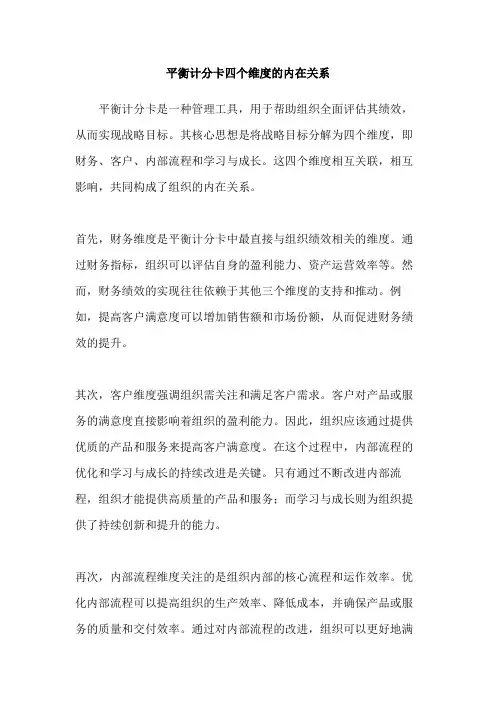 平衡计分卡四个维度的内在关系

平衡计分卡是一种管理工具，用于帮助组织全面评估其绩效，从而实现战略目标。其核心思想是将战略目标分解为四个维度，即财务、客户、内部流程和学习与成长。这四个维度相互关联，相互影响，共同构成了组织的内在关系。

首先，财务维度是平衡计分卡中最直接与组织绩效相关的维度。通过财务指标，组织可以评估自身的盈利能力、资产运营效率等。然而，财务绩效的实现往往依赖于其他三个维度的支持和推动。例如，提高客户满意度可以增加销售额和市场份额，从而促进财务绩效的提升。

其次，客户维度强调组织需关注和满足客户需求。客户对产品或服务的满意度直接影响着组织的盈利能力。因此，组织应该通过提供优质的产品和服务来提高客户满意度。在这个过程中，内部流程的优化和学习与成长的持续改进是关键。只有通过不断改进内部流程，组织才能提供高质量的产品和服务；而学习与成长则为组织提供了持续创新和提升的能力。

再次，内部流程维度关注的是组织内部的核心流程和运作效率。优化内部流程可以提高组织的生产效率、降低成本，并确保产品或服务的质量和交付效率。通过对内部流程的改进，组织可以更好地满